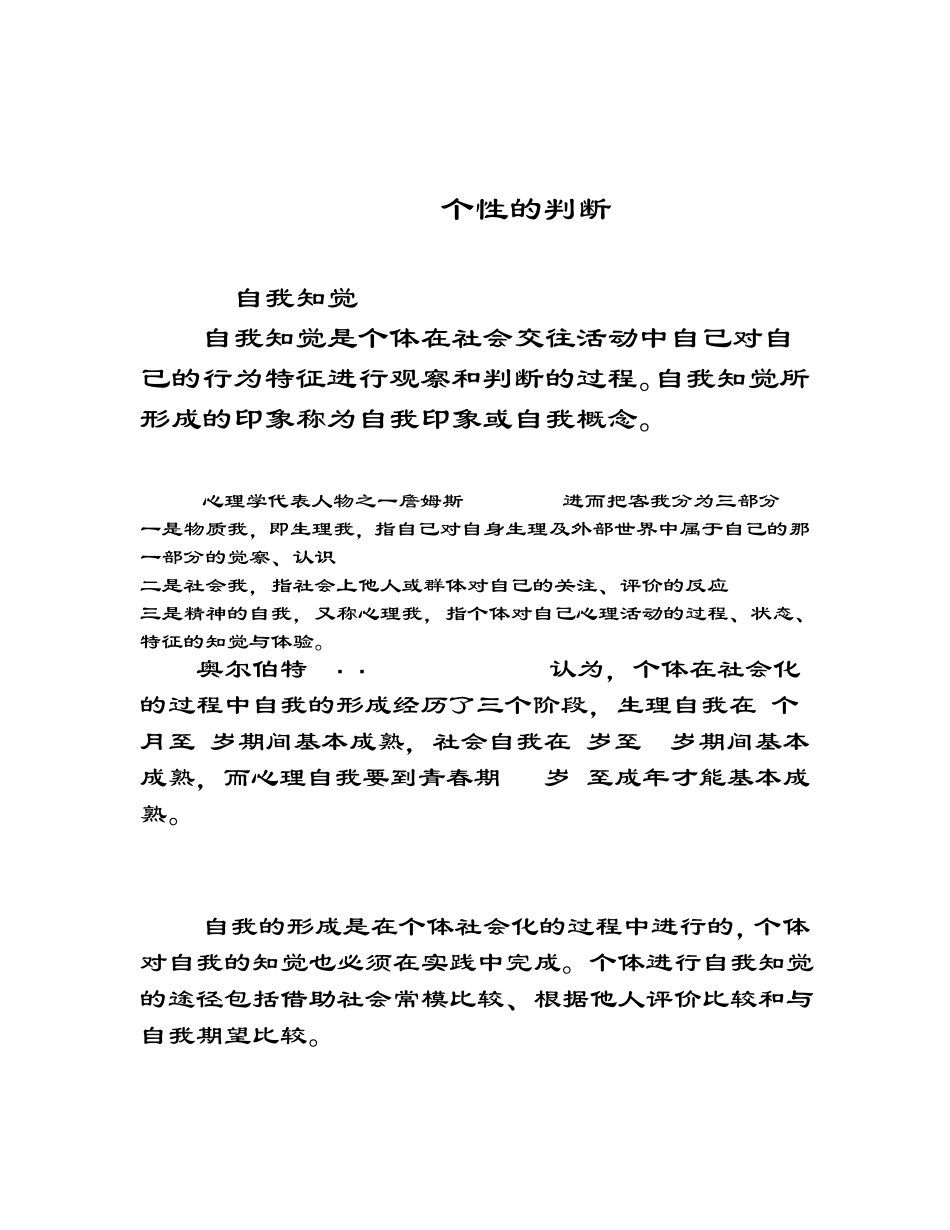 个性的判断

自我知觉

自我知觉是个体在社会交往活动中自己对自己的行为特征进行观察和判断的过程。自我知觉所形成的印象称为自我印象或自我概念。

心理学代表人物之一詹姆斯　　进而把客我分为三部分
一是物质我，即生理我，指自己对自身生理及外部世界中属于自己的那一部分的觉察、认识
二是社会我，指社会上他人或群体对自己的关注、评价的反应
三是精神的自我，又称心理我，指个体对自己心理活动的过程、状态、特征的知觉与体验。

奥尔伯特 · ·　　认为，个体在社会化的过程中自我的形成经历了三个阶段，生理自我在 个月至 岁期间基本成熟，社会自我在 岁至 岁期间基本成熟，而心理自我要到青春期 岁 至成年才能基本成熟。

自我的形成是在个体社会化的过程中进行的，个体对自我的知觉也必须在实践中完成。个体进行自我知觉的途径包括借助社会常模比较、根据他人评价比较和与自我期望比较。